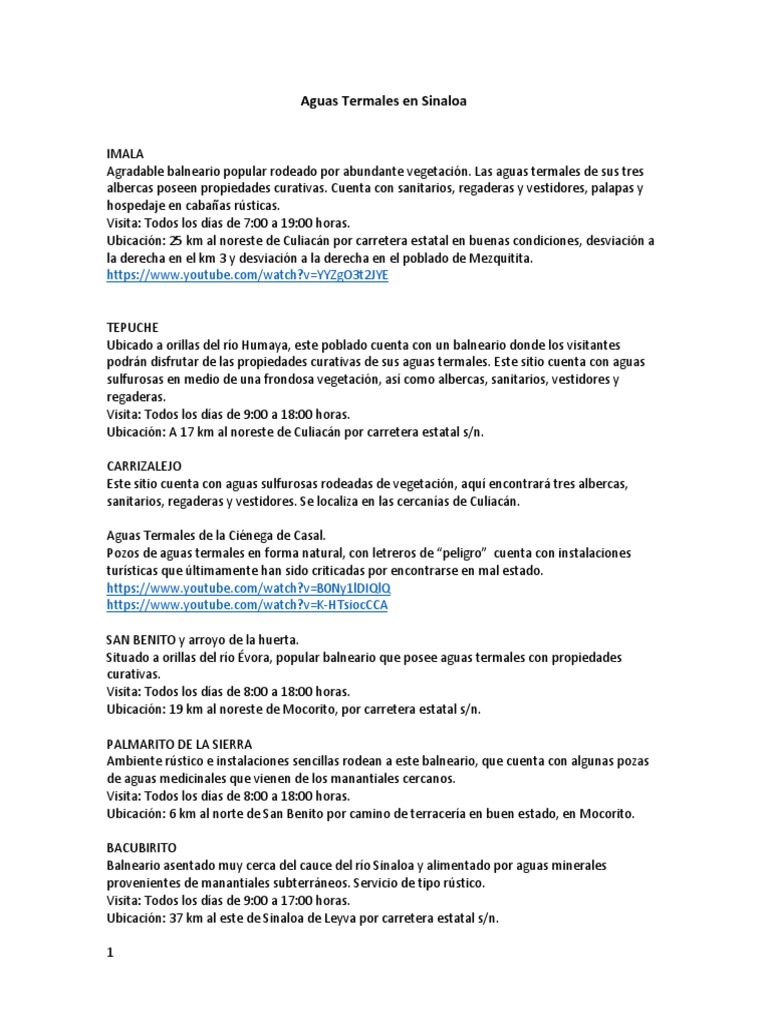 Aguas Termales en Sinaloa

IMALA
Agradable balneario popular rodeado por abundante vegetación. Las aguas termales de sus tres albercas poseen propiedades curativas. Cuenta con sanitarios, regaderas y vestidores, palapas y hospedaje en cabañas rústicas.
Visita: Todos los días de 7:00 a 19:00 horas.
Ubicación: 25 km al noreste de Culiacán por carretera estatal en buenas condiciones, desviación a la derecha en el km 3 y desviación a la derecha en el poblado de Mezquitita.
https://www.youtube.com/watch?v=YYZgO3t2JYE

TEPUCHE
Ubicado a orillas del río Humaya, este poblado cuenta con un balneario donde los visitantes podrán disfrutar de las propiedades curativas de sus aguas termales. Este sitio cuenta con aguas sulfurosas en medio de una frondosa vegetación, así como albercas, sanitarios, vestidores y regaderas.
Visita: Todos los días de 9:00 a 18:00 horas.
Ubicación: A 17 km al noreste de Culiacán por carretera estatal s/n.

CARRIZALEJO
Este sitio cuenta con aguas sulfurosas rodeadas de vegetación, aquí encontrará tres albercas, sanitarios, regaderas y vestidores. Se localiza en las cercanías de Culiacán.

Aguas Termales de la Ciénega de Casal.
Pozos de aguas termales en forma natural, con letreros de "peligro" cuenta con instalaciones turísticas que últimamente han sido criticadas por encontrarse en mal estado.
https://www.youtube.com/watch?v=B0Ny1lDIQlQ
https://www.youtube.com/watch?v=K-HTsiocCCA

SAN BENITO y arroyo de la huerta.
Situado a orillas del río Évora, popular balneario que posee aguas termales con propiedades curativas.
Visita: Todos los días de 8:00 a 18:00 horas.
Ubicación: 19 km al noreste de Mocorito, por carretera estatal s/n.

PALMARITO DE LA SIERRA
Ambiente rústico e instalaciones sencillas rodean a este balneario, que cuenta con algunas pozas de aguas medicinales que vienen de los manantiales cercanos.
Visita: Todos los días de 8:00 a 18:00 horas.
Ubicación: 6 km al norte de San Benito por camino de terracería en buen estado, en Mocorito.

BACUBIRITO
Balneario asentado muy cerca del cauce del río Sinaloa y alimentado por aguas minerales provenientes de manantiales subterráneos. Servicio de tipo rústico.
Visita: Todos los días de 9:00 a 17:00 horas.
Ubicación: 37 km al este de Sinaloa de Leyva por carretera estatal s/n.

1